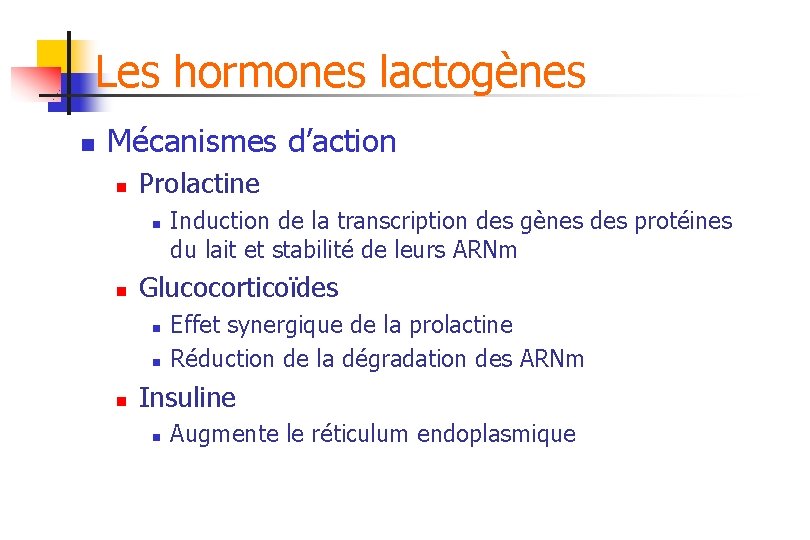 Les hormones lactogènes

Mécanismes d’action

Prolactine

Induction de la transcription des gènes des protéines du lait et stabilité de leurs ARNm

Glucocorticoïdes

Effet synergique de la prolactine

Réduction de la dégradation des ARNm

Insuline

Augmente le réticulum endoplasmique